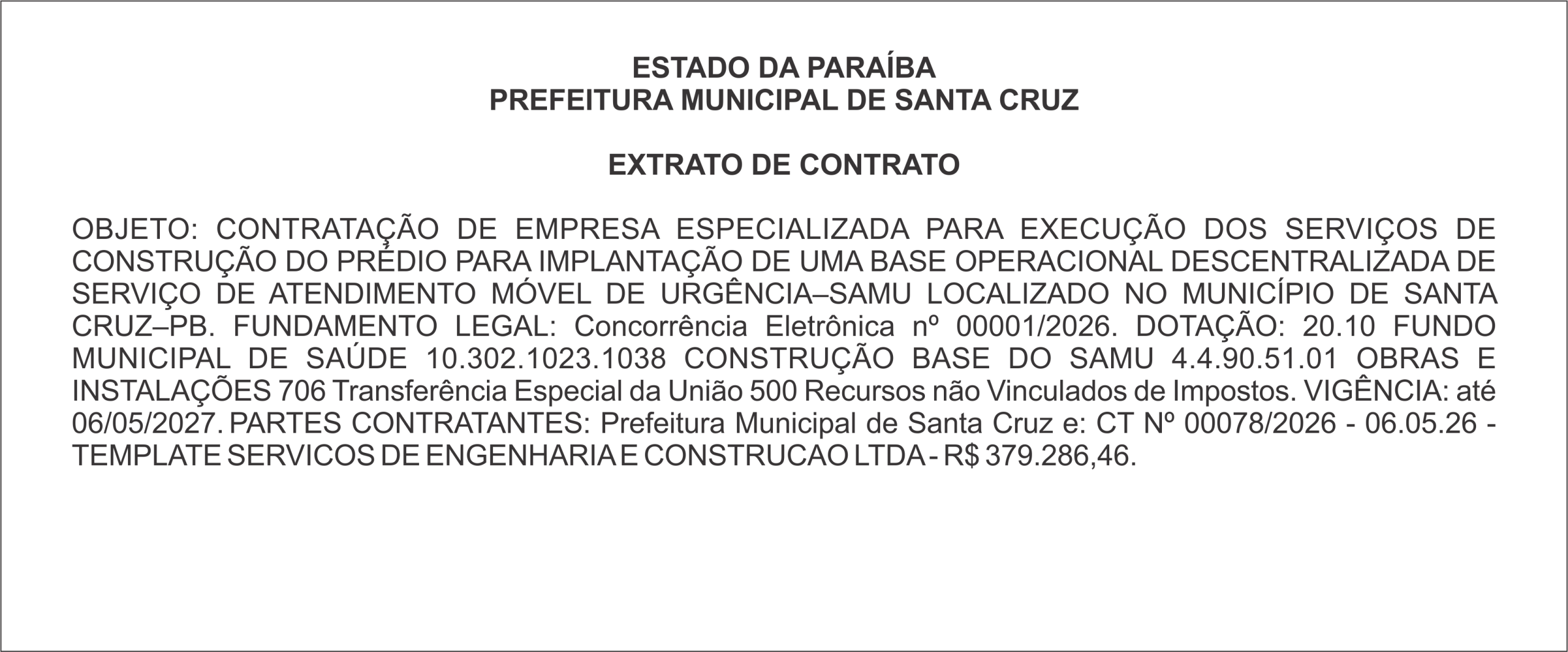 ESTADO DA PARAÍBA
PREFEITURA MUNICIPAL DE SANTA CRUZ

EXTRATO DE CONTRATO

OBJETO: CONTRATAÇÃO DE EMPRESA ESPECIALIZADA PARA EXECUÇÃO DOS SERVIÇOS DE CONSTRUÇÃO DO PRÉDIO PARA IMPLANTAÇÃO DE UMA BASE OPERACIONAL DESCENTRALIZADA DE SERVIÇO DE ATENDIMENTO MÓVEL DE URGÊNCIA–SAMU LOCALIZADO NO MUNICÍPIO DE SANTA CRUZ–PB. FUNDAMENTO LEGAL: Concorrência Eletrônica nº 00001/2026. DOTAÇÃO: 20.10 FUNDO MUNICIPAL DE SAÚDE 10.302.1023.1038 CONSTRUÇÃO BASE DO SAMU 4.4.90.51.01 OBRAS E INSTALAÇÕES 706 Transferência Especial da União 500 Recursos não Vinculados de Impostos. VIGÊNCIA: até 06/05/2027. PARTES CONTRATANTES: Prefeitura Municipal de Santa Cruz e: CT Nº 00078/2026 - 06.05.26 - TEMPLATE SERVICOS DE ENGENHARIA E CONSTRUCAO LTDA - R$ 379.286,46.